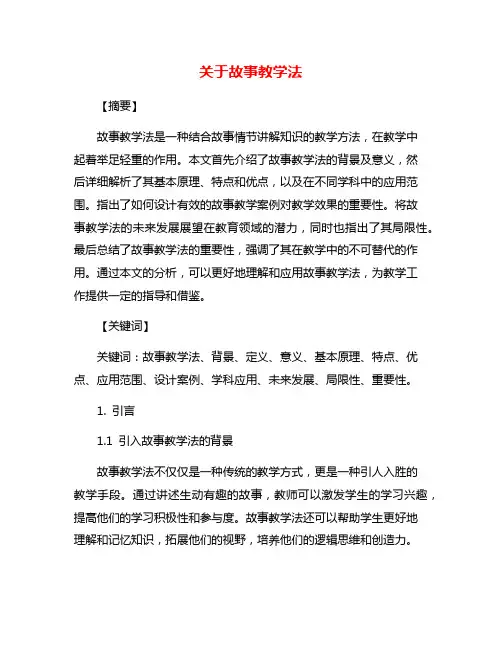 关于故事教学法

【摘要】

故事教学法是一种结合故事情节讲解知识的教学方法，在教学中起着举足轻重的作用。本文首先介绍了故事教学法的背景及意义，然后详细解析了其基本原理、特点和优点，以及在不同学科中的应用范围。指出了如何设计有效的故事教学案例对教学效果的重要性。将故事教学法的未来发展展望在教育领域的潜力，同时也指出了其局限性。最后总结了故事教学法的重要性，强调了其在教学中的不可替代的作用。通过本文的分析，可以更好地理解和应用故事教学法，为教学工作提供一定的指导和借鉴。

【关键词】

关键词：故事教学法、背景、定义、意义、基本原理、特点、优点、应用范围、设计案例、学科应用、未来发展、局限性、重要性。

1. 引言

1.1 引入故事教学法的背景

故事教学法不仅仅是一种传统的教学方式，更是一种引人入胜的教学手段。通过讲述生动有趣的故事，教师可以激发学生的学习兴趣，提高他们的学习积极性和参与度。故事教学法还可以帮助学生更好地理解和记忆知识，拓展他们的视野，培养他们的逻辑思维和创造力。